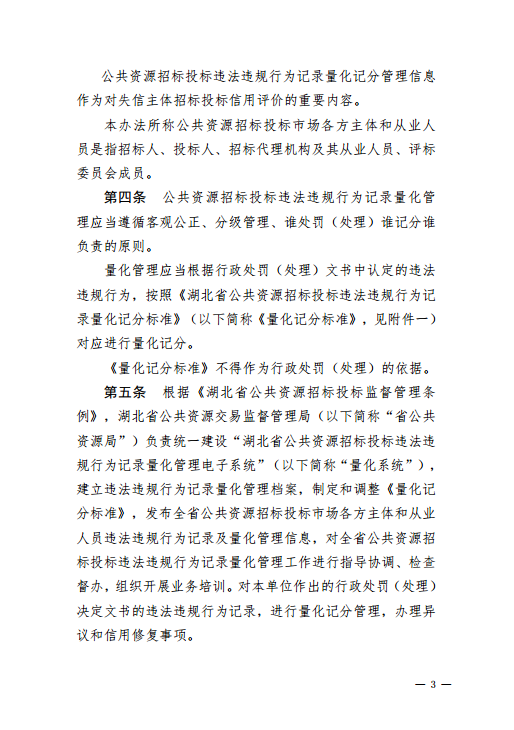 公共资源招标投标违法违规行为记录量化记分管理信息作为对失信主体招标投标信用评价的重要内容。

本办法所称公共资源招标投标市场各方主体和从业人员是指招标人、投标人、招标代理机构及其从业人员、评标委员会成员。

第四条　公共资源招标投标违法违规行为记录量化管理应当遵循客观公正、分级管理、谁处罚（处理）谁记分谁负责的原则。

量化管理应当根据行政处罚（处理）文书中认定的违法违规行为，按照《湖北省公共资源招标投标违法违规行为记录量化记分标准》（以下简称《量化记分标准》，见附件一）对应进行量化记分。

《量化记分标准》不得作为行政处罚（处理）的依据。

第五条　根据《湖北省公共资源招标投标监督管理条例》，湖北省公共资源交易监督管理局（以下简称“省公共资源局”）负责统一建设“湖北省公共资源招标投标违法违规行为记录量化管理电子系统”（以下简称“量化系统”），建立违法违规行为记录量化管理档案，制定和调整《量化记分标准》，发布全省公共资源招标投标市场各方主体和从业人员违法违规行为记录及量化管理信息，对全省公共资源招标投标违法违规行为记录量化管理工作进行指导协调、检查督办，组织开展业务培训。对本单位作出的行政处罚（处理）决定文书的违法违规行为记录，进行量化记分管理，办理异议和信用修复事项。

— 3 —